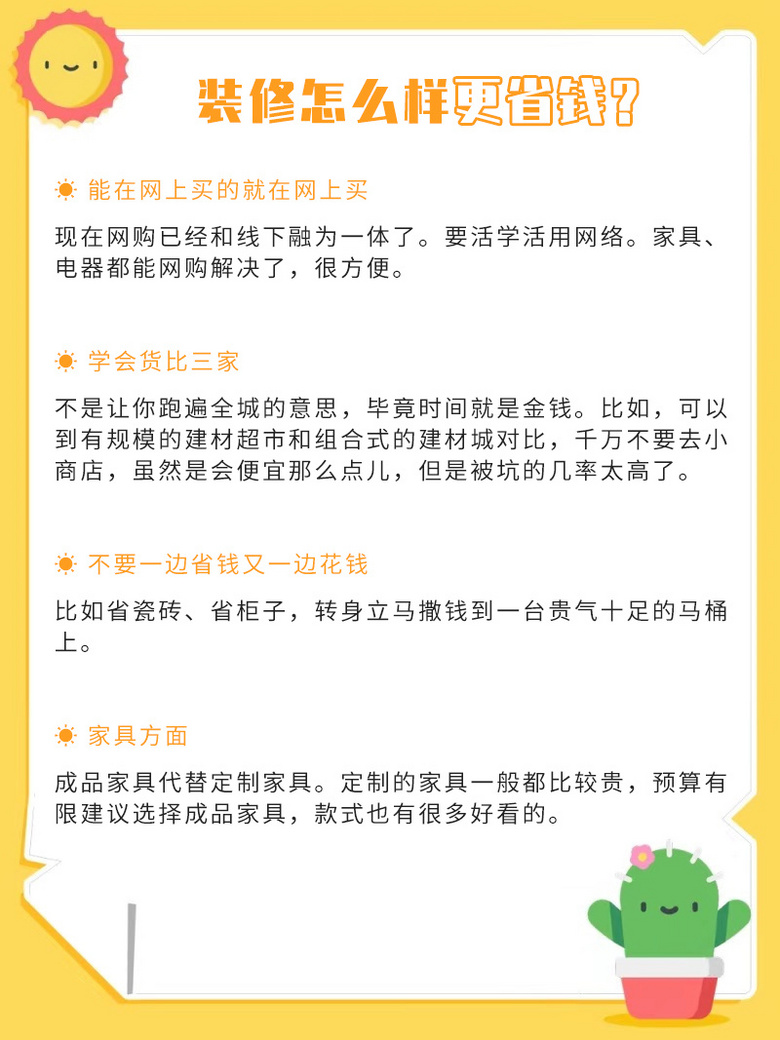 装修怎么样更省钱?

能在网上买的就在网上买

现在网购已经和线下融为一体了。要活学活用网络。家具、电器都能网购解决了，很方便。

学会货比三家

不是让你跑遍全城的意思，毕竟时间就是金钱。比如，可以到有规模的建材超市和组合式的建材城对比，千万不要去小商店，虽然是会便宜那么点儿，但是被坑的几率太高了。

不要一边省钱又一边花钱

比如省瓷砖、省柜子，转身立马撒钱到一台贵气十足的马桶上。

家具方面

成品家具代替定制家具。定制的家具一般都比较贵，预算有限建议选择成品家具，款式也有很多好看的。